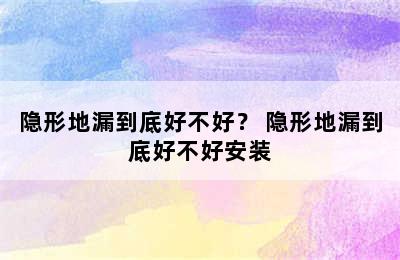 隐形地漏到底好不好？ 隐形地漏到底好不好安装